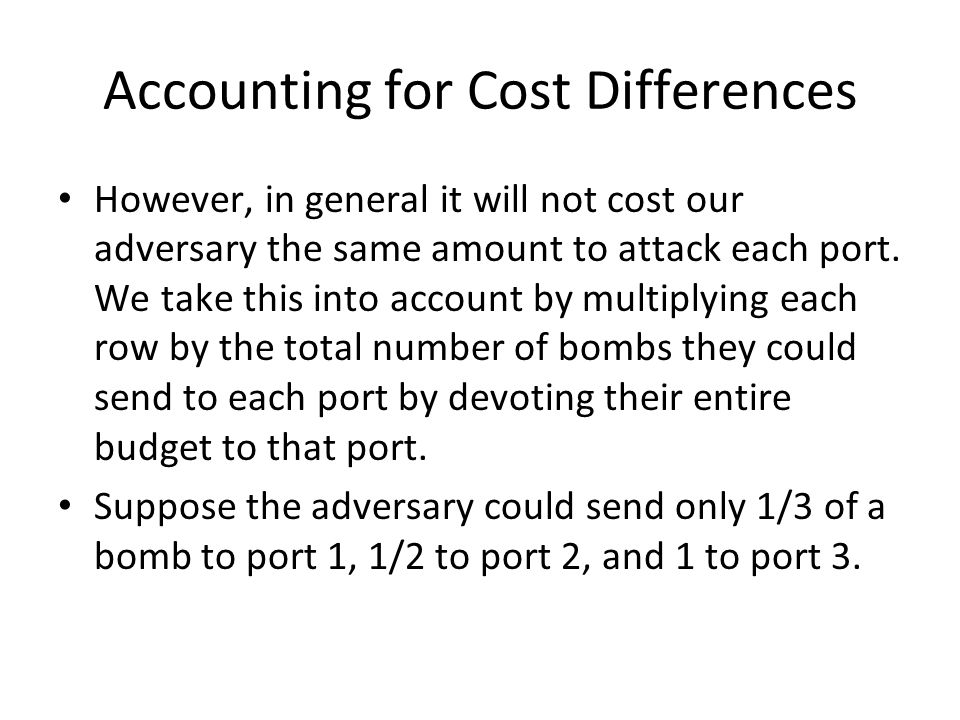 Accounting for Cost Differences

• However, in general it will not cost our adversary the same amount to attack each port. We take this into account by multiplying each row by the total number of bombs they could send to each port by devoting their entire budget to that port.

• Suppose the adversary could send only 1/3 of a bomb to port 1, 1/2 to port 2, and 1 to port 3.